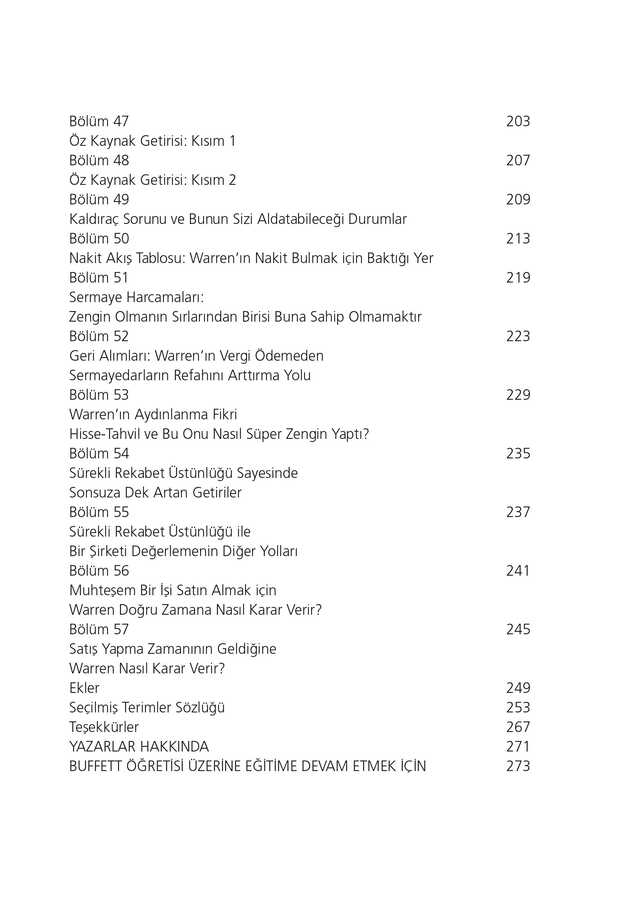 Bölüm 47 203
Öz Kaynak Getirisi: Kısım 1
Bölüm 48 207
Öz Kaynak Getirisi: Kısım 2
Bölüm 49 209
Kaldıraç Sorunu ve Bunun Sizi Aldatabileceği Durumlar
Bölüm 50 213
Nakit Akış Tablosu: Warren'ın Nakit Bulmak için Baktığı Yer
Bölüm 51 219
Sermaye Harcamaları:
Zengin Olmanın Sırlarından Birisi Buna Sahip Olmamaktır
Bölüm 52 223
Geri Alımları: Warren'ın Vergi Ödemeden
Sermayedarların Refahını Arttırma Yolu
Bölüm 53 229
Warren'ın Aydınlanma Fikri
Hisse-Tahvil ve Bu Onu Nasıl Süper Zengin Yaptı?
Bölüm 54 235
Sürekli Rekabet Üstünlüğü Sayesinde
Sonsuza Dek Artan Getiriler
Bölüm 55 237
Sürekli Rekabet Üstünlüğü ile
Bir Şirketi Değerlemenin Diğer Yolları
Bölüm 56 241
Muhteşem Bir İşi Satın Almak için
Warren Doğru Zamana Nasıl Karar Verir?
Bölüm 57 245
Satış Yapma Zamanının Geldiğine
Warren Nasıl Karar Verir?
Ekler 249
Seçilmiş Terimler Sözlüğü 253
Teşekkürler 267
YAZARLAR HAKKINDA 271
BUFFETT ÖĞRETİSİ ÜZERİNE EĞİTİME DEVAM ETMEK İÇİN 273